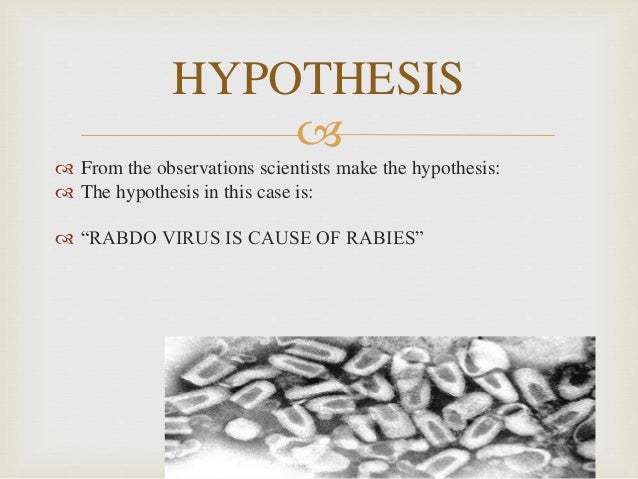 HYPOTHESIS

From the observations scientists make the hypothesis:
The hypothesis in this case is:

“RABDO VIRUS IS CAUSE OF RABIES”